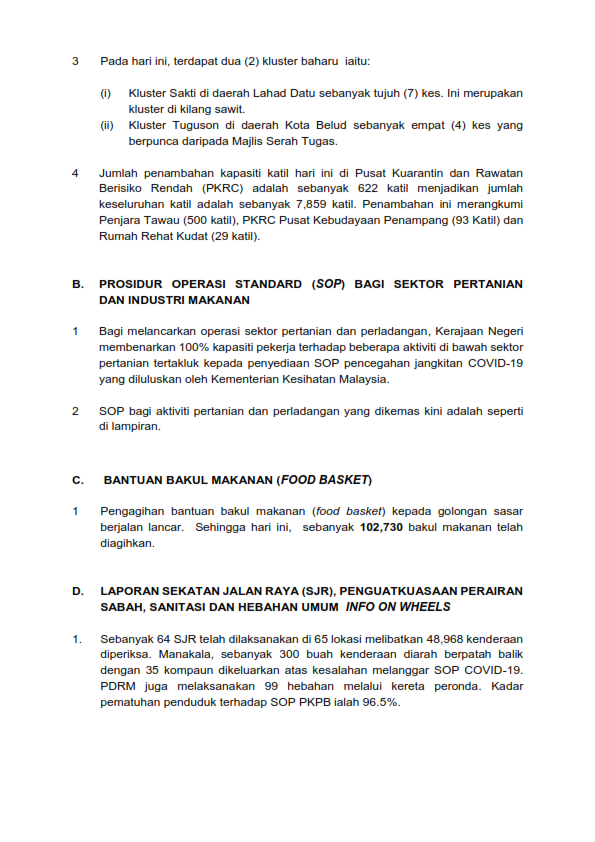 3 Pada hari ini, terdapat dua (2) kluster baharu iaitu:

(i) Kluster Sakti di daerah Lahad Datu sebanyak tujuh (7) kes. Ini merupakan kluster di kilang sawit.

(ii) Kluster Tuguson di daerah Kota Belud sebanyak empat (4) kes yang berpunca daripada Majlis Serah Tugas.

4 Jumlah penambahan kapasiti katil hari ini di Pusat Kuarantin dan Rawatan Berisiko Rendah (PKRC) adalah sebanyak 622 katil menjadikan jumlah keseluruhan katil adalah sebanyak 7,859 katil. Penambahan ini merangkumi Penjara Tawau (500 katil), PKRC Pusat Kebudayaan Penampang (93 Katil) dan Rumah Rehat Kudat (29 katil).

B. PROSIDUR OPERASI STANDARD (SOP) BAGI SEKTOR PERTANIAN DAN INDUSTRI MAKANAN

1 Bagi melancarkan operasi sektor pertanian dan perladangan, Kerajaan Negeri membenarkan 100% kapasiti pekerja terhadap beberapa aktiviti di bawah sektor pertanian tertakluk kepada penyediaan SOP pencegahan jangkitan COVID-19 yang diluluskan oleh Kementerian Kesihatan Malaysia.

2 SOP bagi aktiviti pertanian dan perladangan yang dikemas kini adalah seperti di lampiran.

C. BANTUAN BAKUL MAKANAN (FOOD BASKET)

1 Pengagihan bantuan bakul makanan (food basket) kepada golongan sasar berjalan lancar. Sehingga hari ini, sebanyak 102,730 bakul makanan telah diagihkan.

D. LAPORAN SEKATAN JALAN RAYA (SJR), PENGUATKUASAAN PERAIRAN SABAH, SANITASI DAN HEBAHAN UMUM INFO ON WHEELS

1. Sebanyak 64 SJR telah dilaksanakan di 65 lokasi melibatkan 48,968 kenderaan diperiksa. Manakala, sebanyak 300 buah kenderaan diarah berpatah balik dengan 35 kompaun dikeluarkan atas kesalahan melanggar SOP COVID-19. PDRM juga melaksanakan 99 hebahan melalui kereta peronda. Kadar pematuhan penduduk terhadap SOP PKPB ialah 96.5%.